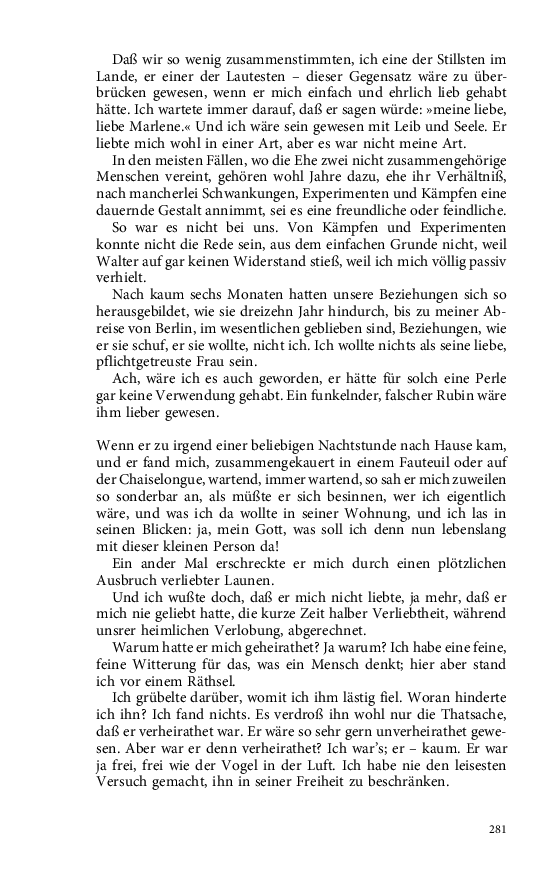 Daß wir so wenig zusammenstimmten, ich eine der Stillsten im Lande, er einer der Lautesten – dieser Gegensatz wäre zu überbrücken gewesen, wenn er mich einfach und ehrlich lieb gehabt hätte. Ich wartete immer darauf, daß er sagen würde: »meine liebe, liebe Marlene.« Und ich wäre sein gewesen mit Leib und Seele. Er liebte mich wohl in einer Art, aber es war nicht meine Art.

In den meisten Fällen, wo die Ehe zwei nicht zusammengehörige Menschen vereint, gehören wohl Jahre dazu, ehe ihr Verhältniß, nach mancherlei Schwankungen, Experimenten und Kämpfen eine dauernde Gestalt annimmt, sei es eine freundliche oder feindliche.

So war es nicht bei uns. Von Kämpfen und Experimenten konnte nicht die Rede sein, aus dem einfachen Grunde nicht, weil Walter auf gar keinen Widerstand stieß, weil ich mich völlig passiv verhielt.

Nach kaum sechs Monaten hatten unsere Beziehungen sich so herausgebildet, wie sie dreizehn Jahr hindurch, bis zu meiner Abreise von Berlin, im wesentlichen geblieben sind, Beziehungen, wie er sie schuf, er sie wollte, nicht ich. Ich wollte nichts als seine liebe, pflichtgetreuste Frau sein.

Ach, wäre ich es auch geworden, er hätte für solch eine Perle gar keine Verwendung gehabt. Ein funkelnder, falscher Rubin wäre ihm lieber gewesen.

Wenn er zu irgend einer beliebigen Nachtstunde nach Hause kam, und er fand mich, zusammengekauert in einem Fauteuil oder auf der Chaiselongue, wartend, immer wartend, so sah er mich zuweilen so sonderbar an, als müßte er sich besinnen, wer ich eigentlich wäre, und was ich da wollte in seiner Wohnung, und ich las in seinen Blicken: ja, mein Gott, was soll ich denn nun lebenslang mit dieser kleinen Person da!

Ein ander Mal erschreckte er mich durch einen plötzlichen Ausbruch verliebter Launen.

Und ich wußte doch, daß er mich nicht liebte, ja mehr, daß er mich nie geliebt hatte, die kurze Zeit halber Verliebtheit, während unsrer heimlichen Verlobung, abgerechnet.

Warum hatte er mich geheirathet? Ja warum? Ich habe eine feine, feine Witterung für das, was ein Mensch denkt; hier aber stand ich vor einem Räthsel.

Ich grübelte darüber, womit ich ihm lästig fiel. Woran hinderte ich ihn? Ich fand nichts. Es verdroß ihn wohl nur die Thatsache, daß er verheirathet war. Er wäre so sehr gern unverheirathet gewesen. Aber war er denn verheirathet? Ich war's; er – kaum. Er war ja frei, frei wie der Vogel in der Luft. Ich habe nie den leisesten Versuch gemacht, ihn in seiner Freiheit zu beschränken.

281